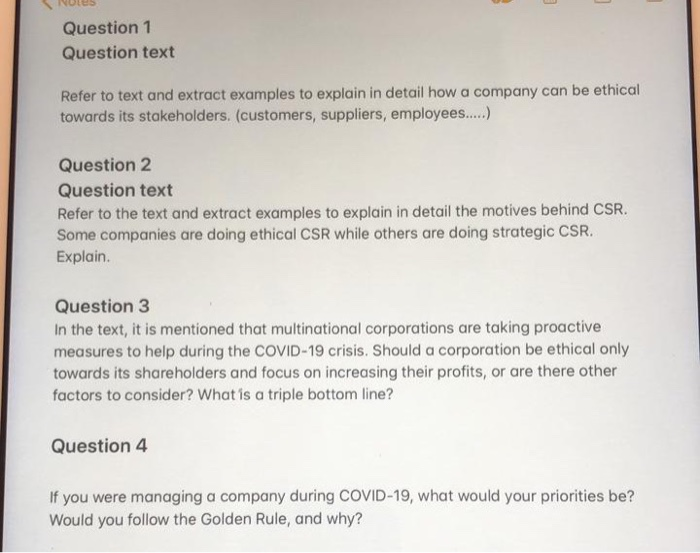 Notes

Question 1
Question text

Refer to text and extract examples to explain in detail how a company can be ethical towards its stakeholders. (customers, suppliers, employees.....)

Question 2
Question text
Refer to the text and extract examples to explain in detail the motives behind CSR. Some companies are doing ethical CSR while others are doing strategic CSR. Explain.

Question 3
In the text, it is mentioned that multinational corporations are taking proactive measures to help during the COVID-19 crisis. Should a corporation be ethical only towards its shareholders and focus on increasing their profits, or are there other factors to consider? What is a triple bottom line?

Question 4

If you were managing a company during COVID-19, what would your priorities be? Would you follow the Golden Rule, and why?